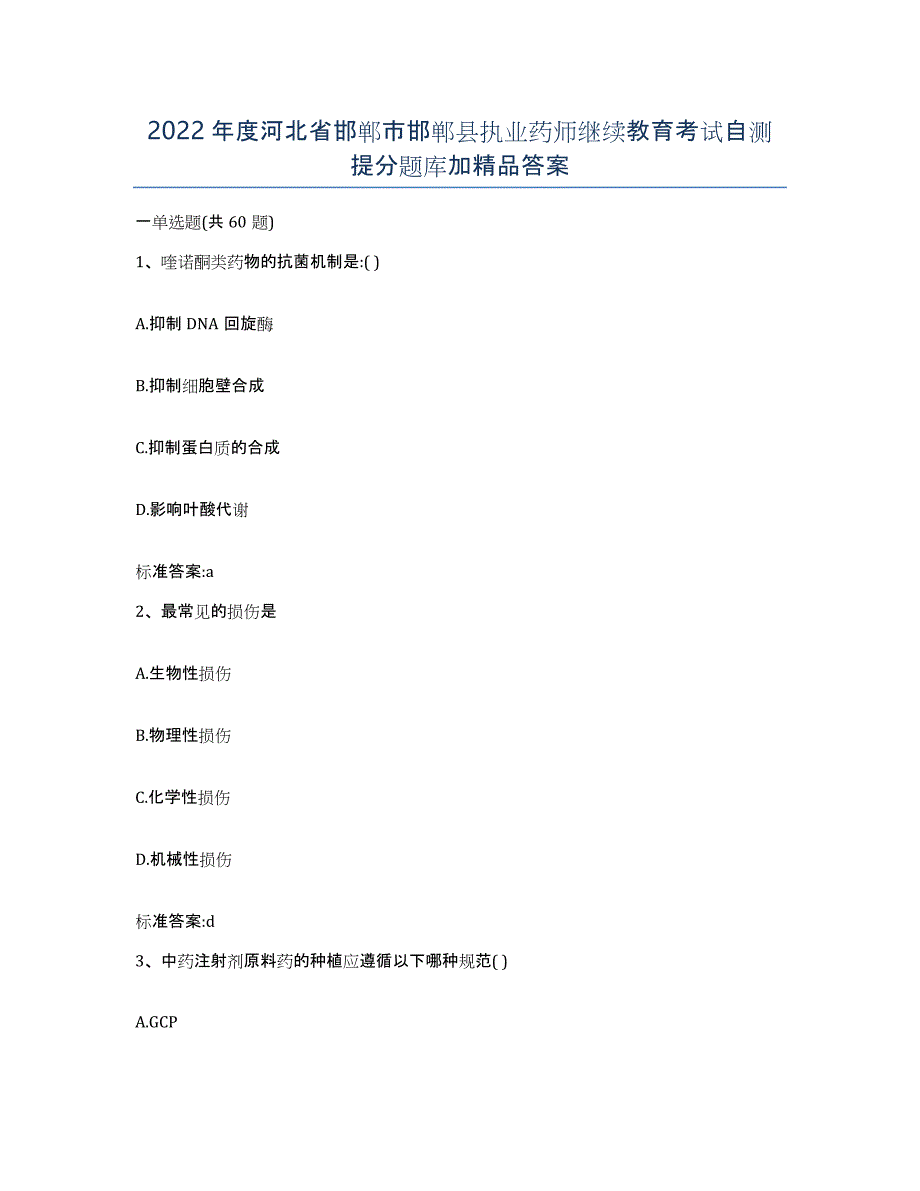 2022年度河北省邯郸市邯郸县执业药师继续教育考试自测提分题库加精品答案

一单选题(共60题)

1、喹诺酮类药物的抗菌机制是:( )

A.抑制DNA回旋酶

B.抑制细胞壁合成

C.抑制蛋白质的合成

D.影响叶酸代谢

标准答案:a

2、最常见的损伤是

A.生物性损伤

B.物理性损伤

C.化学性损伤

D.机械性损伤

标准答案:d

3、中药注射剂原料药的种植应遵循以下哪种规范( )

A.GCP